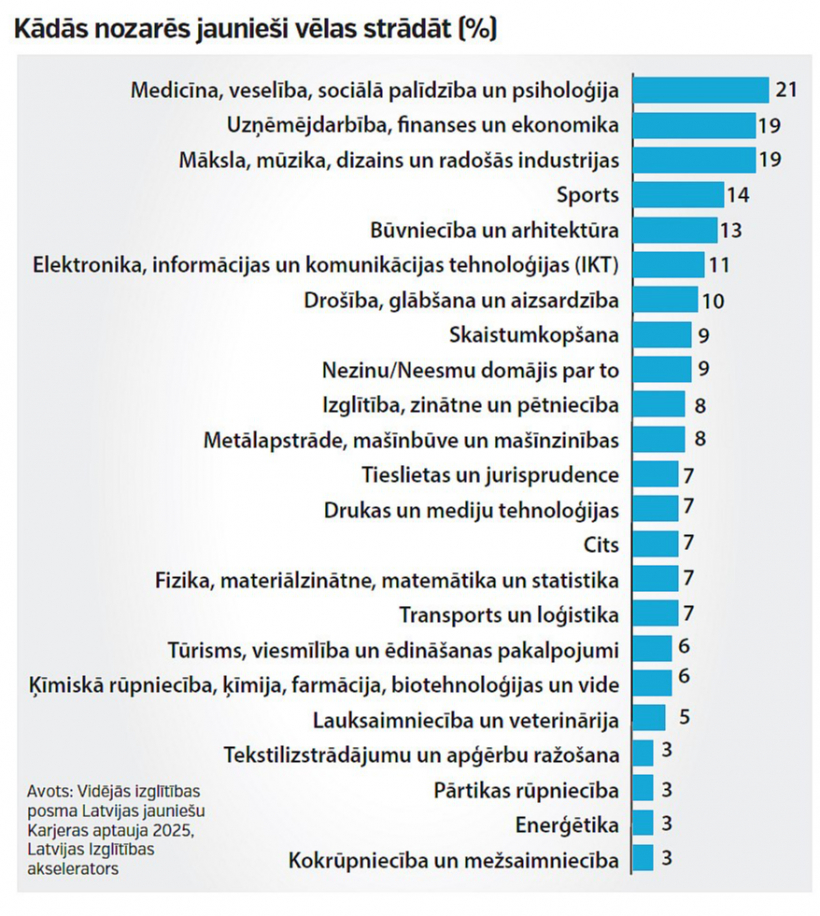 Kādās nozarēs jaunieši vēlas strādāt (%)

Medicīna, veselība, sociālā palīdzība un psiholoģija 21
Uzņēmējdarbība, finanses un ekonomika 19
Māksla, mūzika, dizains un radošās industrijas 19
Sports 14
Būvniecība un arhitektūra 13
Elektronika, informācijas un komunikācijas tehnoloģijas (IKT) 11
Drošība, glābšana un aizsardzība 10
Skaistumkopšana 9
Nezinu/Neesmu domājis par to 9
Izglītība, zinātne un pētniecība 8
Metālapstrāde, mašīnbūve un mašīnzinības 8
Tieslietas un jurisprudence 7
Drukas un mediju tehnoloģijas 7
Cits 7
Fizika, materiālzinātne, matemātika un statistika 7
Transports un loģistika 7
Tūrisms, viesmīlība un ēdināšanas pakalpojumi 6
Ķīmiskā rūpniecība, ķīmija, farmācija, biotehnoloģijas un vide 6
Lauksaimniecība un veterinārija 5
Tekstilizstrādājumu un apģērbu ražošana 3
Pārtikas rūpniecība 3
Enerģētika 3
Kokrūpniecība un mežsaimniecība 3

Avots: Vidējās izglītības posma Latvijas jauniešu Karjeras aptauja 2025, Latvijas Izglītības akselerators